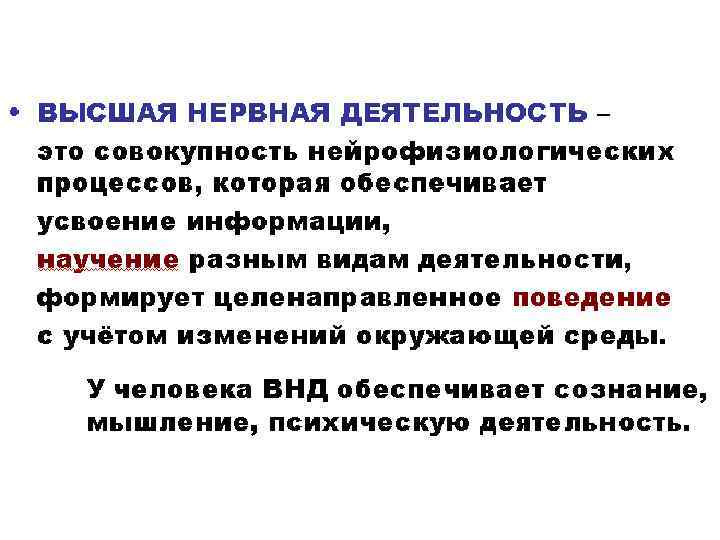 • ВЫСШАЯ НЕРВНАЯ ДЕЯТЕЛЬНОСТЬ – это совокупность нейрофизиологических процессов, которая обеспечивает усвоение информации, научение разным видам деятельности, формирует целенаправленное поведение с учётом изменений окружающей среды.

У человека ВНД обеспечивает сознание, мышление, психическую деятельность.